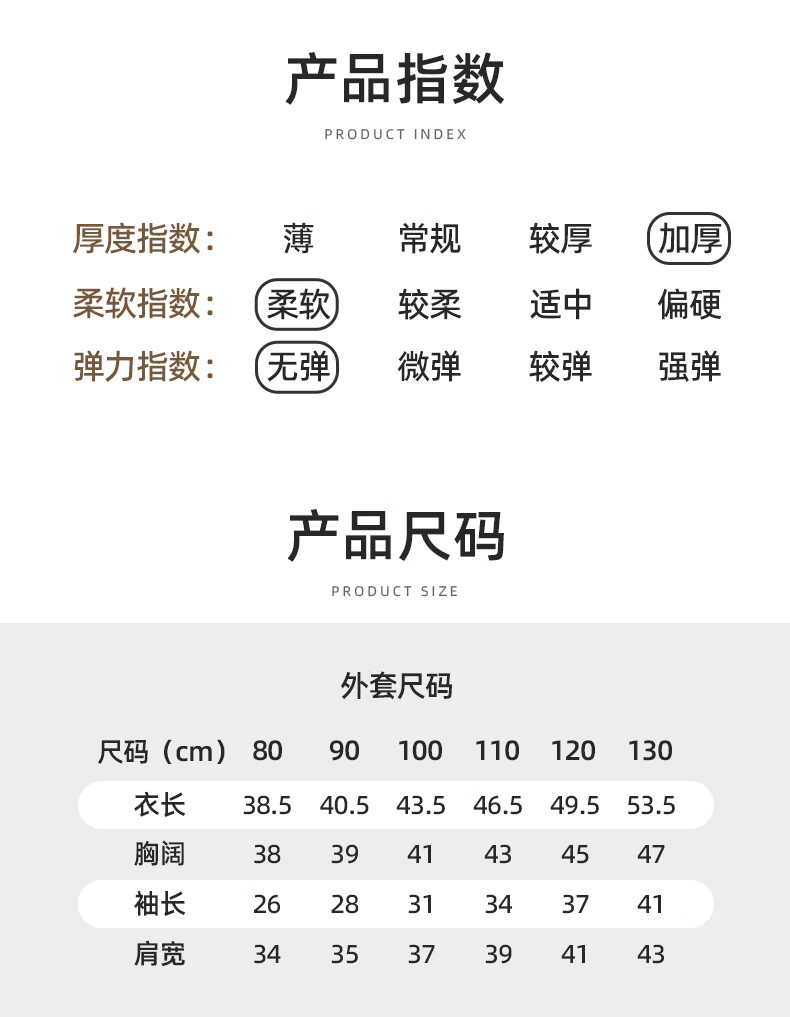 产品指数

PRODUCT INDEX

厚度指数： 薄 常规 较厚 加厚

柔软指数： 柔软 较柔 适中 偏硬

弹力指数： 无弹 微弹 较弹 强弹

产品尺码

PRODUCT SIZE

外套尺码

| 尺码（cm） | 80 | 90 | 100 | 110 | 120 | 130 |
|---|---|---|---|---|---|---|
| 衣长 | 38.5 | 40.5 | 43.5 | 46.5 | 49.5 | 53.5 |
| 胸阔 | 38 | 39 | 41 | 43 | 45 | 47 |
| 袖长 | 26 | 28 | 31 | 34 | 37 | 41 |
| 肩宽 | 34 | 35 | 37 | 39 | 41 | 43 |